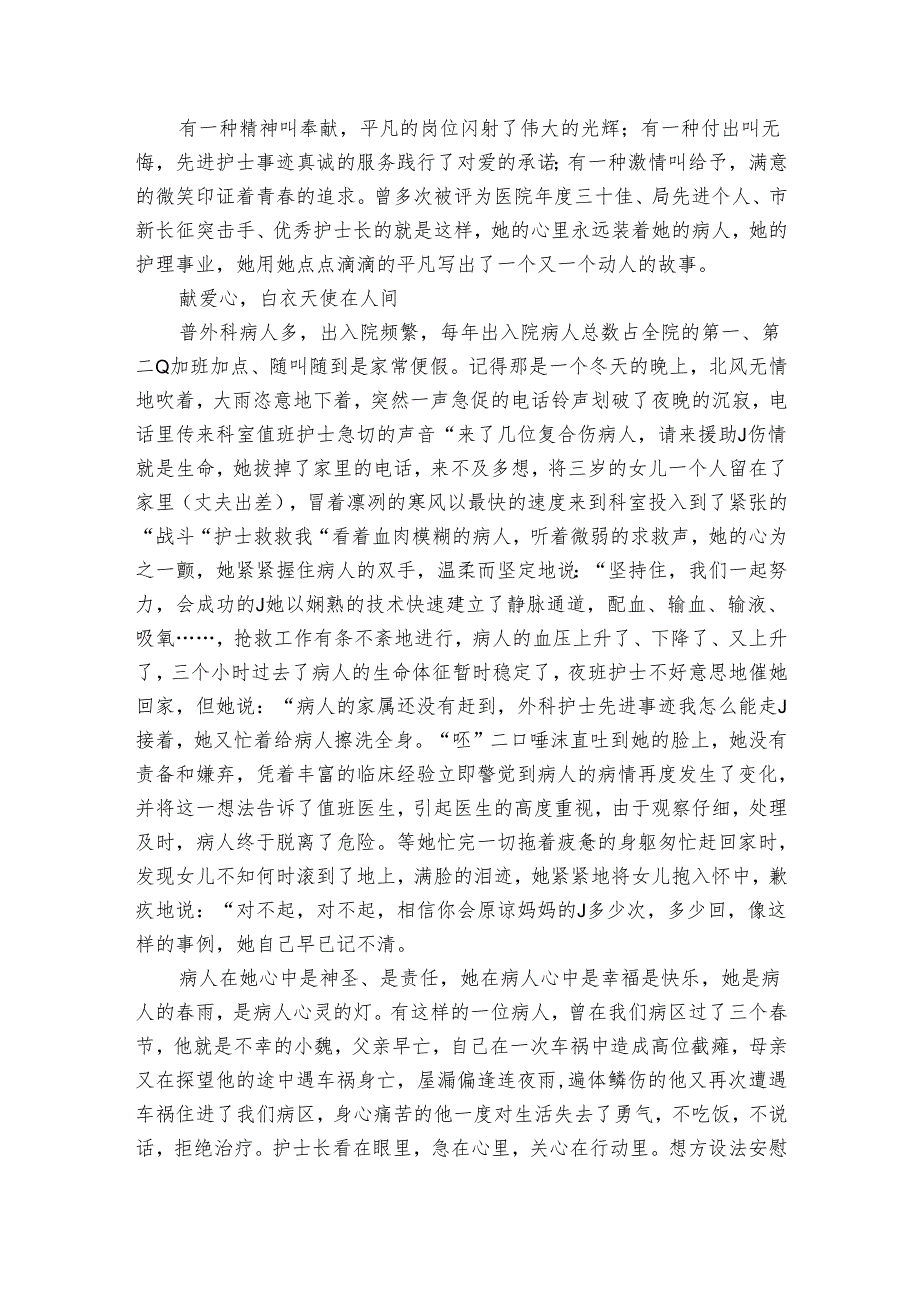 有一种精神叫奉献，平凡的岗位闪射了伟大的光辉；有一种付出叫无悔，先进护士事迹真诚的服务践行了对爱的承诺；有一种激情叫给予，满意的微笑印证着青春的追求。曾多次被评为医院年度三十佳、局先进个人、市新长征突击手、优秀护士长的就是这样，她的心里永远装着她的病人，她的护理事业，她用她点点滴滴的平凡写出了一个又一个动人的故事。

献爱心，白衣天使在人间

普外科病人多，出入院频繁，每年出入院病人总数占全院的第一、第二Q加班加点、随叫随到是家常便假。记得那是一个冬天的晚上，北风无情地吹着，大雨恣意地下着，突然一声急促的电话铃声划破了夜晚的沉寂，电话里传来科室值班护士急切的声音“来了几位复合伤病人，请来援助J伤情就是生命，她拔掉了家里的电话，来不及多想，将三岁的女儿一个人留在了家里（丈夫出差），冒着凛冽的寒风以最快的速度来到科室投入到了紧张的“战斗“护士救救我“看着血肉模糊的病人，听着微弱的求救声，她的心为之一颤，她紧紧握住病人的双手，温柔而坚定地说：“坚持住，我们一起努力，会成功的J她以娴熟的技术快速建立了静脉通道，配血、输血、输液、吸氧……，抢救工作有条不紊地进行，病人的血压上升了、下降了、又上升了，三个小时过去了病人的生命体征暂时稳定了，夜班护士不好意思地催她回家，但她说：“病人的家属还没有赶到，外科护士先进事迹我怎么能走J接着，她又忙着给病人擦洗全身。“呸”二口唾沫直吐到她的脸上，她没有责备和嫌弃，凭着丰富的临床经验立即警觉到病人的病情再度发生了变化，并将这一想法告诉了值班医生，引起医生的高度重视，由于观察仔细，处理及时，病人终于脱离了危险。等她忙完一切拖着疲惫的身躯匆忙赶回家时，发现女儿不知何时滚到了地上，满脸的泪迹，她紧紧地将女儿抱入怀中，歉疚地说：“对不起，对不起，相信你会原谅妈妈的J多少次，多少回，像这样的事例，她自己早已记不清。

病人在她心中是神圣、是责任，她在病人心中是幸福是快乐，她是病人的春雨，是病人心灵的灯。有这样的一位病人，曾在我们病区过了三个春节，他就是不幸的小魏，父亲早亡，自己在一次车祸中造成高位截瘫，母亲又在探望他的途中遇车祸身亡，屋漏偏逢连夜雨，遍体鳞伤的他又再次遭遇车祸住进了我们病区，身心痛苦的他一度对生活失去了勇气，不吃饭，不说话，拒绝治疗。护士长看在眼里，急在心里，关心在行动里。想方设法安慰